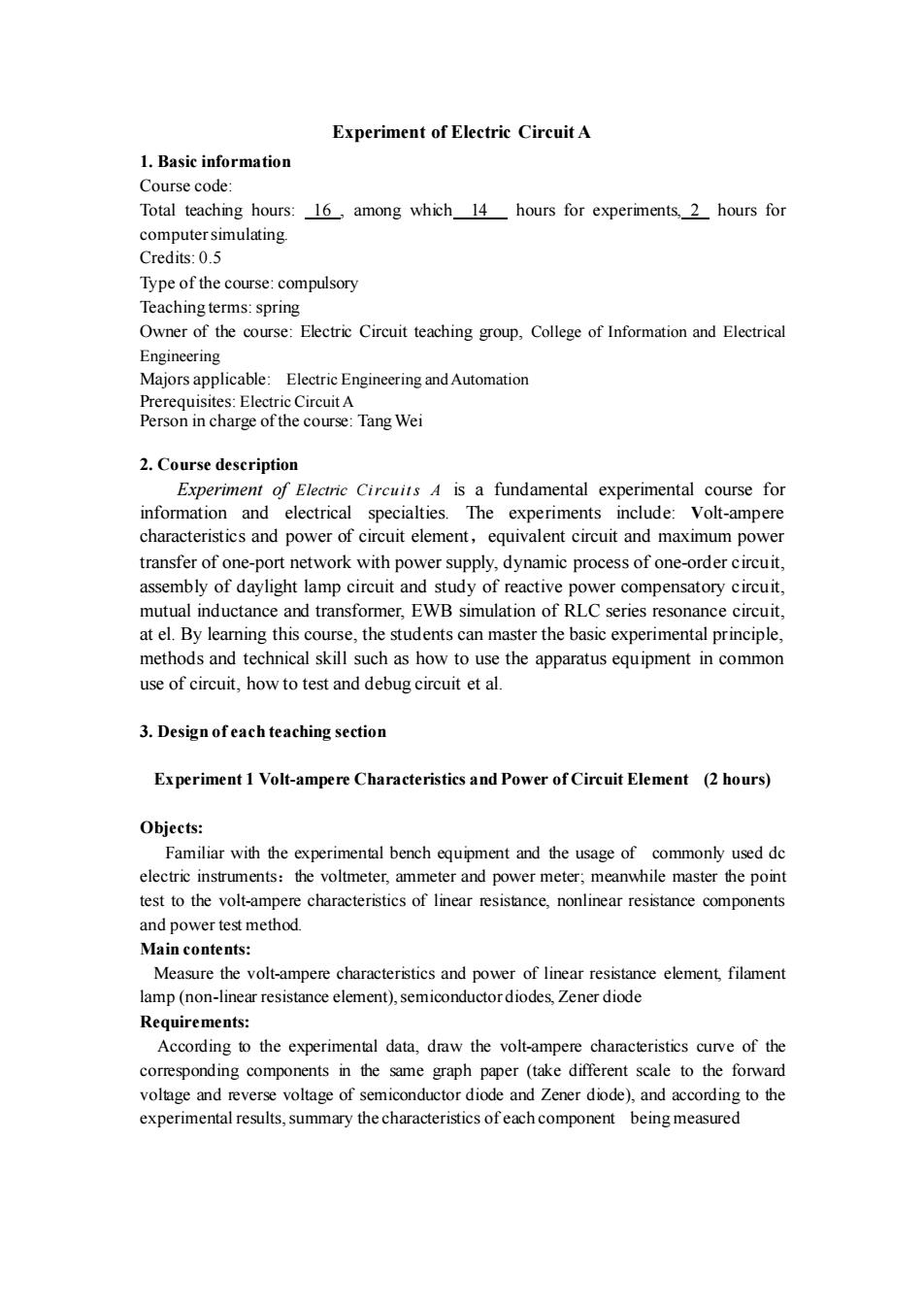 Experiment of Electric Circuit A

1. Basic information

Course code:

Total teaching hours: 16 , among which 14 hours for experiments, 2 hours for computer simulating.

Credits: 0.5

Type of the course: compulsory

Teaching terms: spring

Owner of the course: Electric Circuit teaching group, College of Information and Electrical Engineering

Majors applicable: Electric Engineering and Automation

Prerequisites: Electric Circuit A

Person in charge of the course: Tang Wei

2. Course description

Experiment of Electric Circuits A is a fundamental experimental course for information and electrical specialties. The experiments include: Volt-ampere characteristics and power of circuit element, equivalent circuit and maximum power transfer of one-port network with power supply, dynamic process of one-order circuit, assembly of daylight lamp circuit and study of reactive power compensatory circuit, mutual inductance and transformer, EWB simulation of RLC series resonance circuit, at el. By learning this course, the students can master the basic experimental principle, methods and technical skill such as how to use the apparatus equipment in common use of circuit, how to test and debug circuit et al.

3. Design of each teaching section

Experiment 1 Volt-ampere Characteristics and Power of Circuit Element (2 hours)

Objects:

Familiar with the experimental bench equipment and the usage of commonly used dc electric instruments: the voltmeter, ammeter and power meter; meanwhile master the point test to the volt-ampere characteristics of linear resistance, nonlinear resistance components and power test method.

Main contents:

Measure the volt-ampere characteristics and power of linear resistance element, filament lamp (non-linear resistance element), semiconductor diodes, Zener diode

Requirements:

According to the experimental data, draw the volt-ampere characteristics curve of the corresponding components in the same graph paper (take different scale to the forward voltage and reverse voltage of semiconductor diode and Zener diode), and according to the experimental results, summary the characteristics of each component being measured